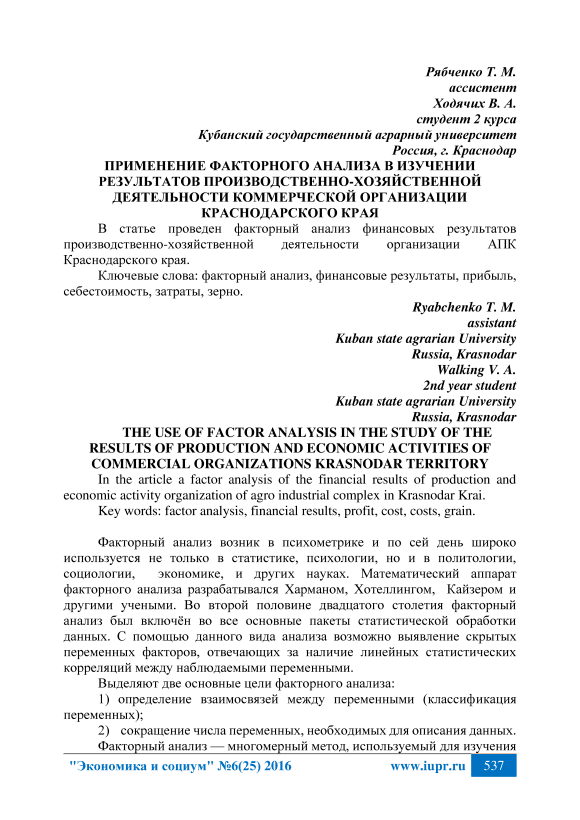 Рябченко Т. М.
ассистент
Ходячих В. А.
студент 2 курса
Кубанский государственный аграрный университет
Россия, г. Краснодар

ПРИМЕНЕНИЕ ФАКТОРНОГО АНАЛИЗА В ИЗУЧЕНИИ РЕЗУЛЬТАТОВ ПРОИЗВОДСТВЕННО-ХОЗЯЙСТВЕННОЙ ДЕЯТЕЛЬНОСТИ КОММЕРЧЕСКОЙ ОРГАНИЗАЦИИ КРАСНОДАРСКОГО КРАЯ

В статье проведен факторный анализ финансовых результатов производственно-хозяйственной деятельности организации АПК Краснодарского края.

Ключевые слова: факторный анализ, финансовые результаты, прибыль, себестоимость, затраты, зерно.

Ryabchenko T. M.
assistant
Kuban state agrarian University
Russia, Krasnodar
Walking V. A.
2nd year student
Kuban state agrarian University
Russia, Krasnodar

THE USE OF FACTOR ANALYSIS IN THE STUDY OF THE RESULTS OF PRODUCTION AND ECONOMIC ACTIVITIES OF COMMERCIAL ORGANIZATIONS KRASNODAR TERRITORY

In the article a factor analysis of the financial results of production and economic activity organization of agro industrial complex in Krasnodar Krai.

Key words: factor analysis, financial results, profit, cost, costs, grain.

Факторный анализ возник в психометрике и по сей день широко используется не только в статистике, психологии, но и в политологии, социологии, экономике, и других науках. Математический аппарат факторного анализа разрабатывался Харманом, Хотеллингом, Кайзером и другими учеными. Во второй половине двадцатого столетия факторный анализ был включён во все основные пакеты статистической обработки данных. С помощью данного вида анализа возможно выявление скрытых переменных факторов, отвечающих за наличие линейных статистических корреляций между наблюдаемыми переменными.

Выделяют две основные цели факторного анализа:

1) определение взаимосвязей между переменными (классификация переменных);

2) сокращение числа переменных, необходимых для описания данных.

Факторный анализ — многомерный метод, используемый для изучения

"Экономика и социум" №6(25) 2016 www.iupr.ru 537